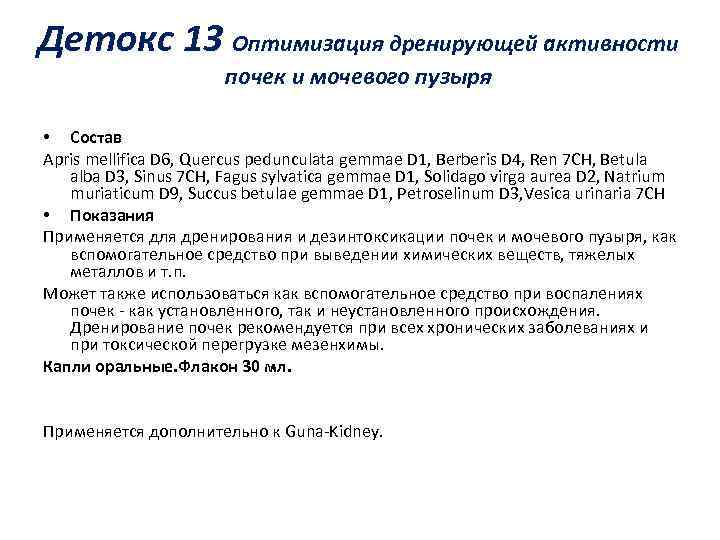 Детокс 13 Оптимизация дренирующей активности почек и мочевого пузыря

• Состав

Apris mellifica D6, Quercus pedunculata gemmae D1, Berberis D4, Ren 7CH, Betula alba D3, Sinus 7CH, Fagus sylvatica gemmae D1, Solidago virga aurea D2, Natrium muriaticum D9, Succus betulae gemmae D1, Petroselinum D3,Vesica urinaria 7CH

• Показания

Применяется для дренирования и дезинтоксикации почек и мочевого пузыря, как вспомогательное средство при выведении химических веществ, тяжелых металлов и т.п.

Может также использоваться как вспомогательное средство при воспалениях почек - как установленного, так и неустановленного происхождения. Дренирование почек рекомендуется при всех хронических заболеваниях и при токсической перегрузке мезенхимы.

Капли оральные.Флакон 30 мл.

Применяется дополнительно к Guna-Kidney.